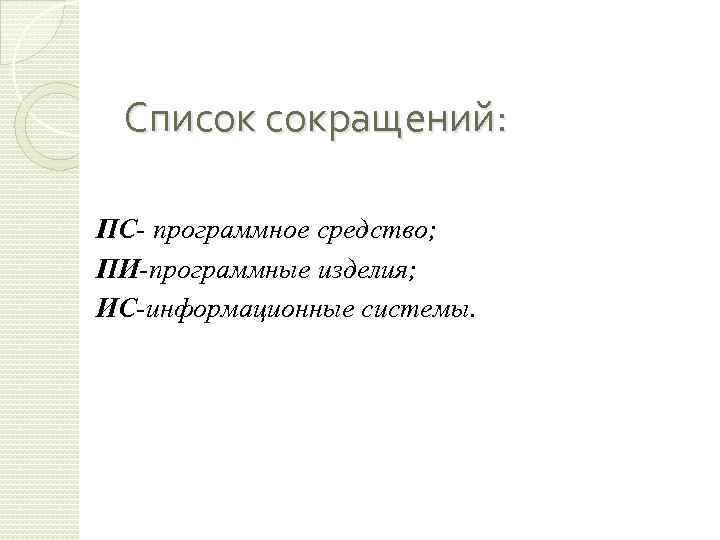 Список сокращений:

ПС- программное средство;
ПИ-программные изделия;
ИС-информационные системы.